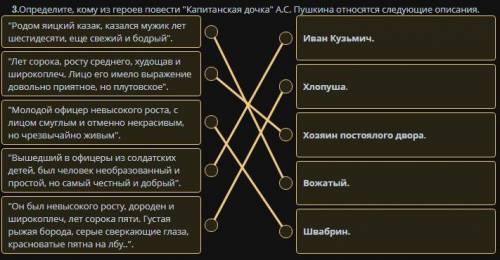 3.Определите, кому из героев повести "Капитанская дочка" А.С. Пушкина относятся следующие описания.

"Родом яицкий казак, казался мужик лет шестидесяти, еще свежий и бодрый".

"Лет сорока, росту среднего, худощав и широкоплеч. Лицо его имело выражение довольно приятное, но плутовское".

"Молодой офицер невысокого роста, с лицом смуглым и отменно некрасивым, но чрезвычайно живым".

"Вышедший в офицеры из солдатских детей, был человек необразованный и простой, но самый честный и добрый".

"Он был невысокого росту, дороден и широкоплеч, лет сорока пяти. Густая рыжая борода, серые сверкающие глаза, красноватые пятна на лбу..".

Иван Кузьмич.

Хлопуша.

Хозяин постоялого двора.

Вожатый.

Швабрин.